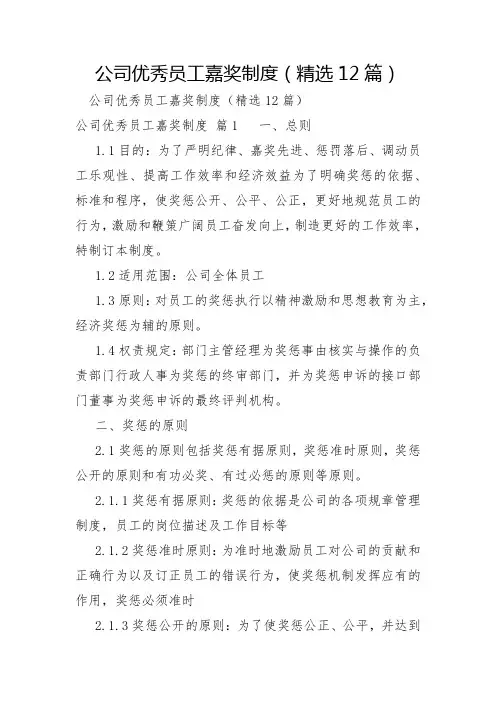 公司优秀员工嘉奖制度（精选12篇）

公司优秀员工嘉奖制度（精选12篇）

公司优秀员工嘉奖制度 篇1　　一、总则

1.1目的：为了严明纪律、嘉奖先进、惩罚落后、调动员工乐观性、提高工作效率和经济效益为了明确奖惩的依据、标准和程序，使奖惩公开、公平、公正，更好地规范员工的行为，激励和鞭策广阔员工奋发向上，制造更好的工作效率，特制订本制度。

1.2适用范围：公司全体员工

1.3原则：对员工的奖惩执行以精神激励和思想教育为主，经济奖惩为辅的原则。

1.4权责规定：部门主管经理为奖惩事由核实与操作的负责部门行政人事为奖惩的终审部门，并为奖惩申诉的接口部门董事为奖惩申诉的最终评判机构。

二、奖惩的原则

2.1奖惩的原则包括奖惩有据原则，奖惩准时原则，奖惩公开的原则和有功必奖、有过必惩的原则等原则。

2.1.1奖惩有据原则：奖惩的依据是公司的各项规章管理制度，员工的岗位描述及工作目标等

2.1.2奖惩准时原则：为准时地激励员工对公司的贡献和正确行为以及订正员工的错误行为，使奖惩机制发挥应有的作用，奖惩必须准时

2.1.3奖惩公开的原则：为了使奖惩公正、公平，并达到